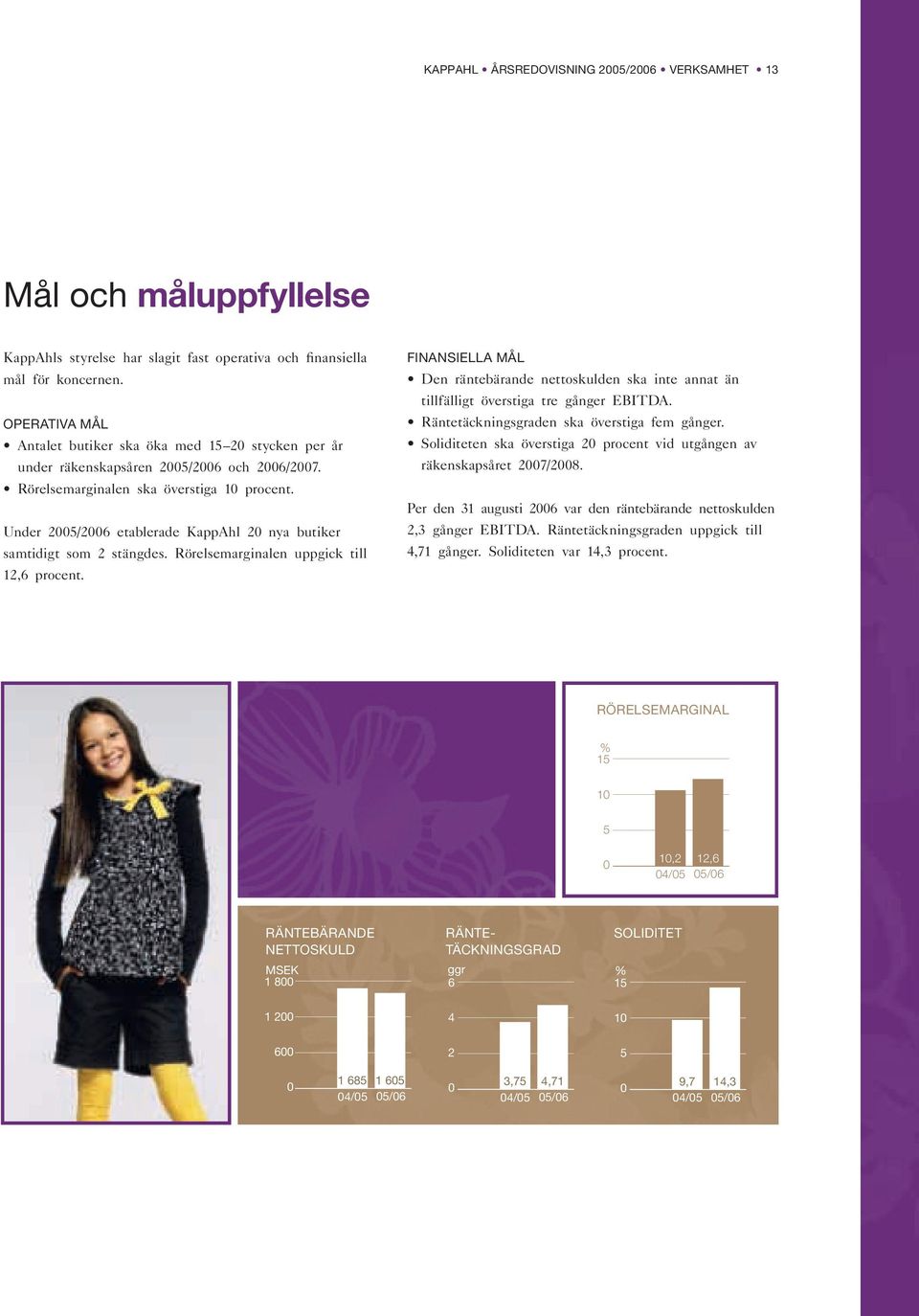 KAPPAHL • ÅRSREDOVISNING 2005/2006 • VERKSAMHET • 13

Mål och måluppfyllelse

KappAhls styrelse har slagit fast operativa och finansiella mål för koncernen.

OPERATIVA MÅL
• Antalet butiker ska öka med 15–20 stycken per år under räkenskapsåren 2005/2006 och 2006/2007.
• Rörelsemarginalen ska överstiga 10 procent.

Under 2005/2006 etablerade KappAhl 20 nya butiker samtidigt som 2 stängdes. Rörelsemarginalen uppgick till 12,6 procent.

FINANSIELLA MÅL
• Den räntebärande nettoskulden ska inte annat än tillfälligt överstiga tre gånger EBITDA.
• Räntetäckningsgraden ska överstiga fem gånger.
• Soliditeten ska överstiga 20 procent vid utgången av räkenskapsåret 2007/2008.

Per den 31 augusti 2006 var den räntebärande nettoskulden 2,3 gånger EBITDA. Räntetäckningsgraden uppgick till 4,71 gånger. Soliditeten var 14,3 procent.

RÖRELSEMARGINAL
%
15
10
5
0
10,2 12,6
04/05 05/06

RÄNTEBÄRANDE NETTOSKULD
MSEK
1 800
1 200
600
0
1 685 1 605
04/05 05/06

RÄNTE-TÄCKNINGSGRAD
ggr
6
4
2
0
3,75 4,71
04/05 05/06

SOLIDITET
%
15
10
5
0
9,7 14,3
04/05 05/06